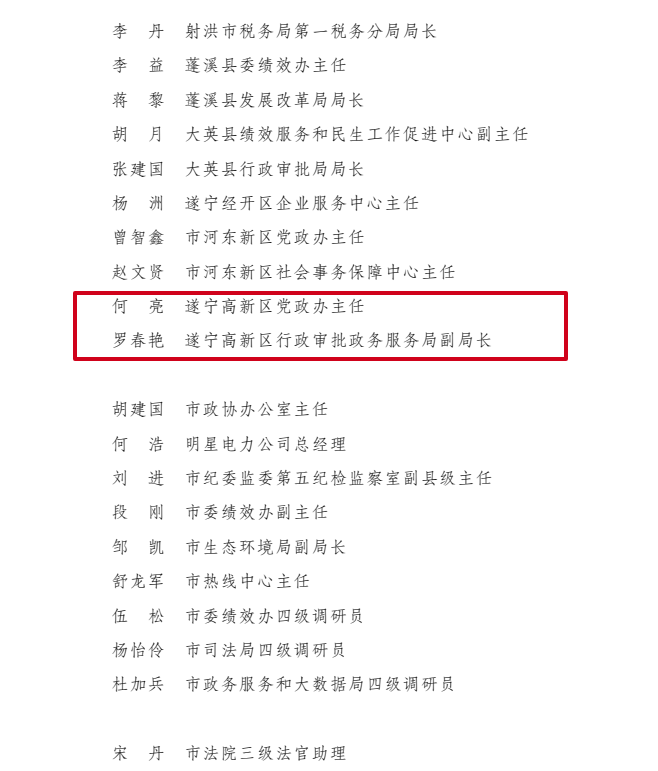 李　丹　射洪市税务局第一税务分局局长

李　益　蓬溪县委绩效办主任

蒋　黎　蓬溪县发展改革局局长

胡　月　大英县绩效服务和民生工作促进中心副主任

张建国　大英县行政审批局局长

杨　洲　遂宁经开区企业服务中心主任

曾智鑫　市河东新区党政办主任

赵文贤　市河东新区社会事务保障中心主任

何　亮　遂宁高新区党政办主任

罗春艳　遂宁高新区行政审批政务服务局副局长

胡建国　市政协办公室主任

何　浩　明星电力公司总经理

刘　进　市纪委监委第五纪检监察室副县级主任

段　刚　市委绩效办副主任

邹　凯　市生态环境局副局长

舒龙军　市热线中心主任

伍　松　市委绩效办四级调研员

杨怡伶　市司法局四级调研员

杜加兵　市政务服务和大数据局四级调研员

宋　丹　市法院三级法官助理